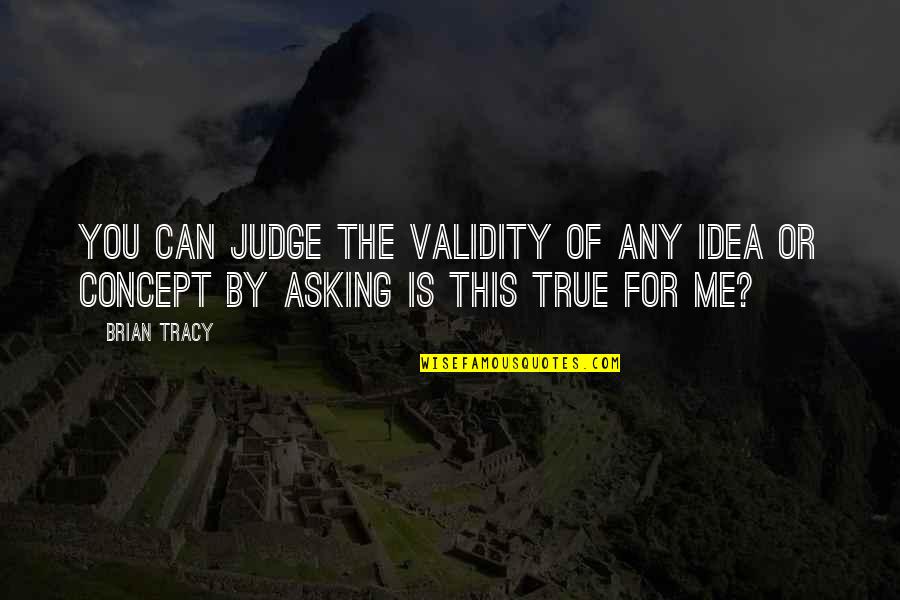 YOU CAN JUDGE THE VALIDITY OF ANY IDEA OR CONCEPT BY ASKING IS THIS TRUE FOR ME?

BRIAN TRACY

WISEFAMOUSQUOTES.COM